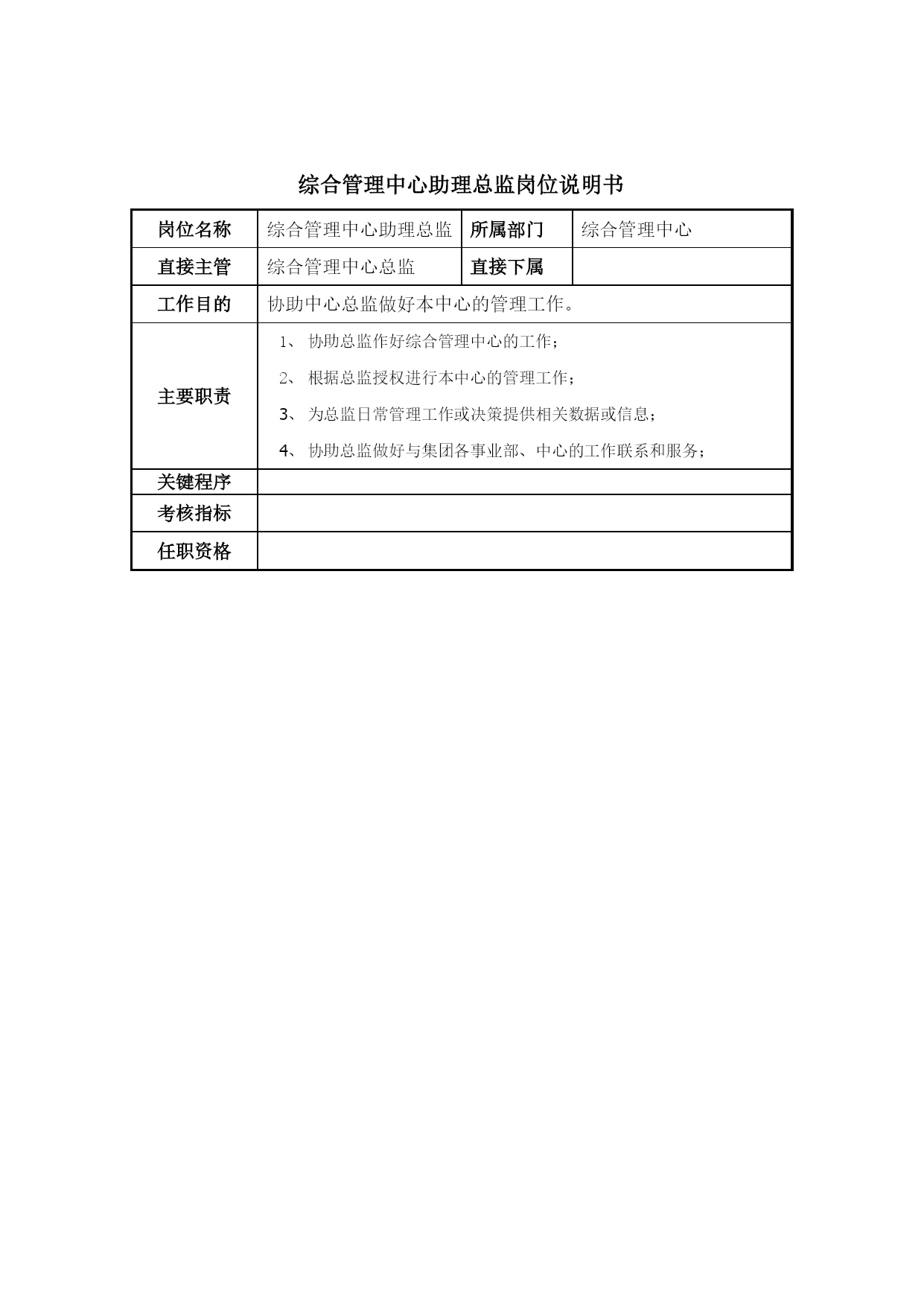 综合管理中心助理总监岗位说明书

| 岗位名称 | 综合管理中心助理总监 | 所属部门 | 综合管理中心 |
|---|---|---|---|
| 直接主管 | 综合管理中心总监 | 直接下属 | |
| 工作目的 | 协助中心总监做好本中心的管理工作。 | | |
| 主要职责 | 1、 协助总监作好综合管理中心的工作；<br>2、 根据总监授权进行本中心的管理工作；<br>3、 为总监日常管理工作或决策提供相关数据或信息；<br>4、 协助总监做好与集团各事业部、中心的工作联系和服务； | | |
| 关键程序 | | | |
| 考核指标 | | | |
| 任职资格 | | | |